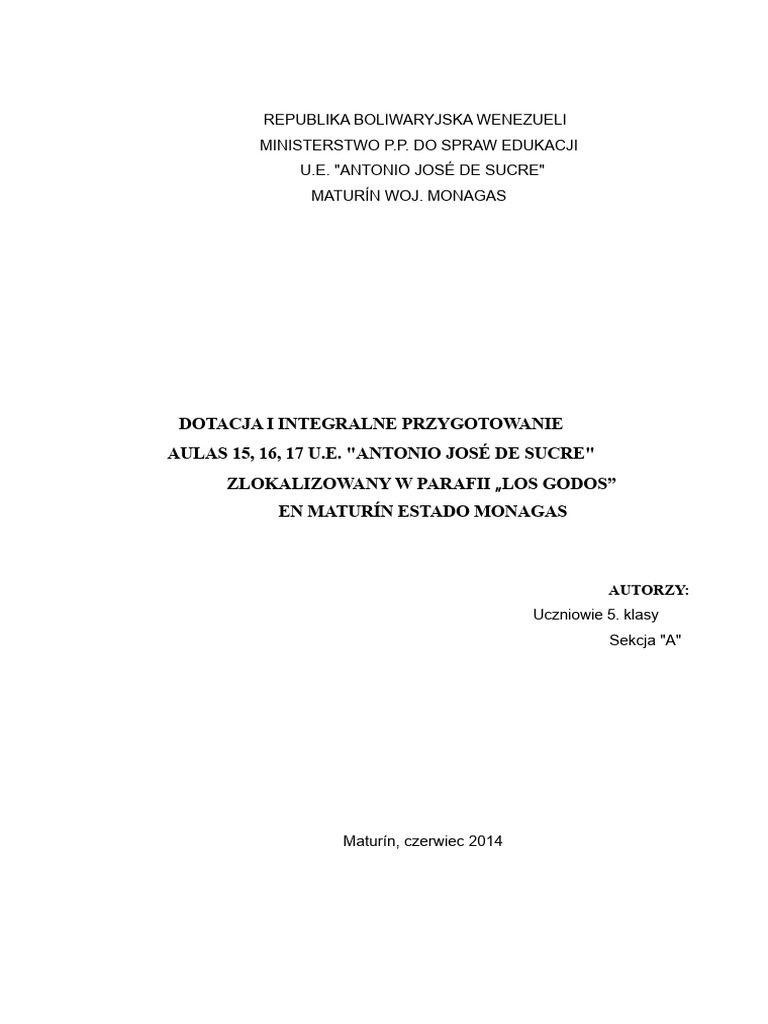 REPUBLIKA BOLIWARYJSKA WENEZUELI
MINISTERSTWO P.P. DO SPRAW EDUKACJI
U.E. "ANTONIO JOSÉ DE SUCRE"
MATURÍN WOJ. MONAGAS

DOTACJA I INTEGRALNE PRZYGOTOWANIE
AULAS 15, 16, 17 U.E. "ANTONIO JOSÉ DE SUCRE"
ZLOKALIZOWANY W PARAFII „LOS GODOS”
EN MATURÍN ESTADO MONAGAS

AUTORZY:
Uczniowie 5. klasy
Sekcja "A"

Maturín, czerwiec 2014